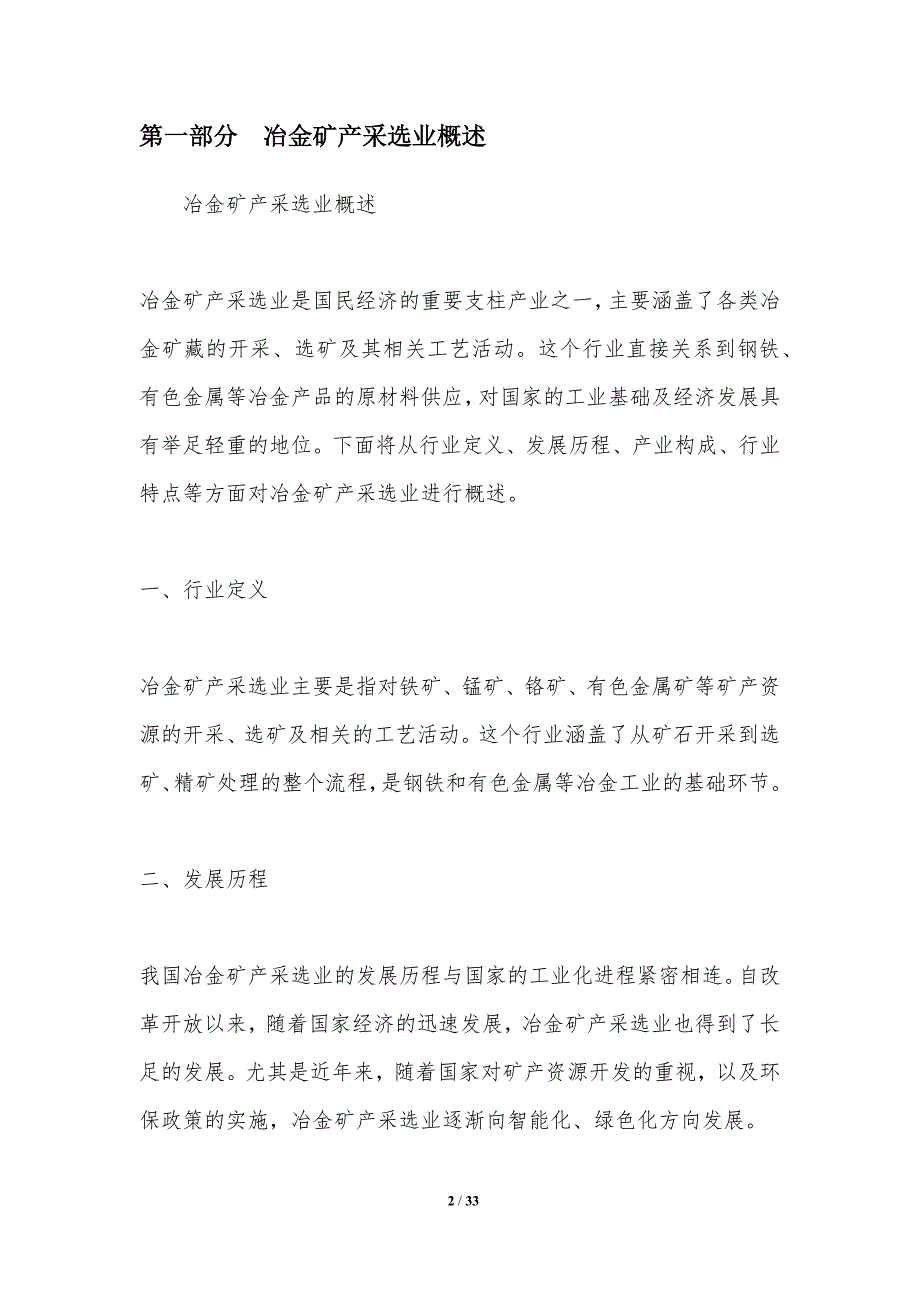 第一部分　冶金矿产采选业概述

冶金矿产采选业概述

冶金矿产采选业是国民经济的重要支柱产业之一，主要涵盖了各类冶金矿藏的开采、选矿及其相关工艺活动。这个行业直接关系到钢铁、有色金属等冶金产品的原材料供应，对国家的工业基础及经济发展具有举足轻重的地位。下面将从行业定义、发展历程、产业构成、行业特点等方面对冶金矿产采选业进行概述。

一、行业定义

冶金矿产采选业主要是指对铁矿、锰矿、铬矿、有色金属矿等矿产资源的开采、选矿及相关的工艺活动。这个行业涵盖了从矿石开采到选矿、精矿处理的整个流程，是钢铁和有色金属等冶金工业的基础环节。

二、发展历程

我国冶金矿产采选业的发展历程与国家的工业化进程紧密相连。自改革开放以来，随着国家经济的迅速发展，冶金矿产采选业也得到了长足的发展。尤其是近年来，随着国家对矿产资源开发的重视，以及环保政策的实施，冶金矿产采选业逐渐向智能化、绿色化方向发展。

2 / 33